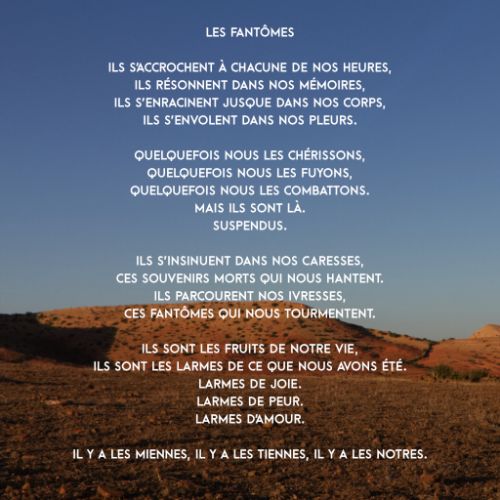 LES FANTÔMES

ILS S'ACCROCHENT À CHACUNE DE NOS HEURES,
ILS RÉSONNENT DANS NOS MÉMOIRES,
ILS S'ENRACINENT JUSQUE DANS NOS CORPS,
ILS S'ENVOLENT DANS NOS PLEURS.

QUELQUEFOIS NOUS LES CHÉRISSONS,
QUELQUEFOIS NOUS LES FUYONS,
QUELQUEFOIS NOUS LES COMBATTONS.
MAIS ILS SONT LÀ.
SUSPENDUS.

ILS S'INSINUENT DANS NOS CARESSES,
CES SOUVENIRS MORTS QUI NOUS HANTENT.
ILS PARCOURENT NOS IVRESSES,
CES FANTÔMES QUI NOUS TOURMENTENT.

ILS SONT LES FRUITS DE NOTRE VIE,
ILS SONT LES LARMES DE CE QUE NOUS AVONS ÉTÉ.
LARMES DE JOIE.
LARMES DE PEUR.
LARMES D'AMOUR.

IL Y A LES MIENNES, IL Y A LES TIENNES, IL Y A LES NOTRES.